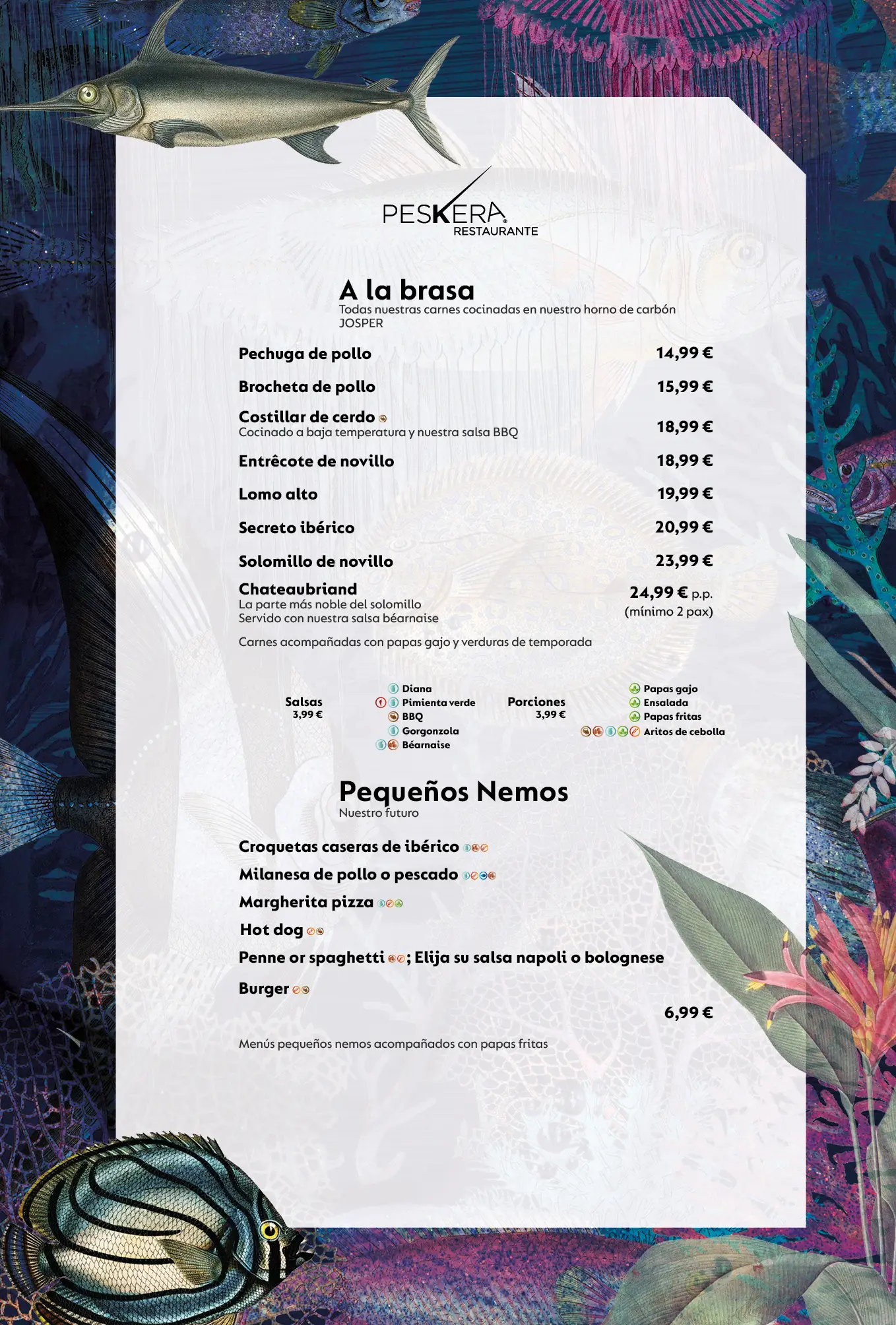 PESKERA
RESTAURANTE

A la brasa
Todas nuestras carnes cocinadas en nuestro horno de carbón JOSPER

Pechuga de pollo 14,99 €

Brocheta de pollo 15,99 €

Costillar de cerdo
Cocinado a baja temperatura y nuestra salsa BBQ 18,99 €

Entrêcote de novillo 18,99 €

Lomo alto 19,99 €

Secreto ibérico 20,99 €

Solomillo de novillo 23,99 €

Chateaubriand
La parte más noble del solomillo
Servido con nuestra salsa béarnaise
24,99 € p.p.
(mínimo 2 pax)

Carnes acompañadas con papas gajo y verduras de temporada

Salsas
3,99 €

Diana
Pimienta verde
BBQ
Gorgonzola
Béarnaise

Porciones
3,99 €

Papas gajo
Ensalada
Papas fritas
Aritos de cebolla

Pequeños Nemos
Nuestro futuro

Croquetas caseras de ibérico

Milanesa de pollo o pescado

Margherita pizza

Hot dog

Penne or spaghetti ; Elija su salsa napoli o bolognese

Burger

6,99 €

Menús pequeños nemos acompañados con papas fritas